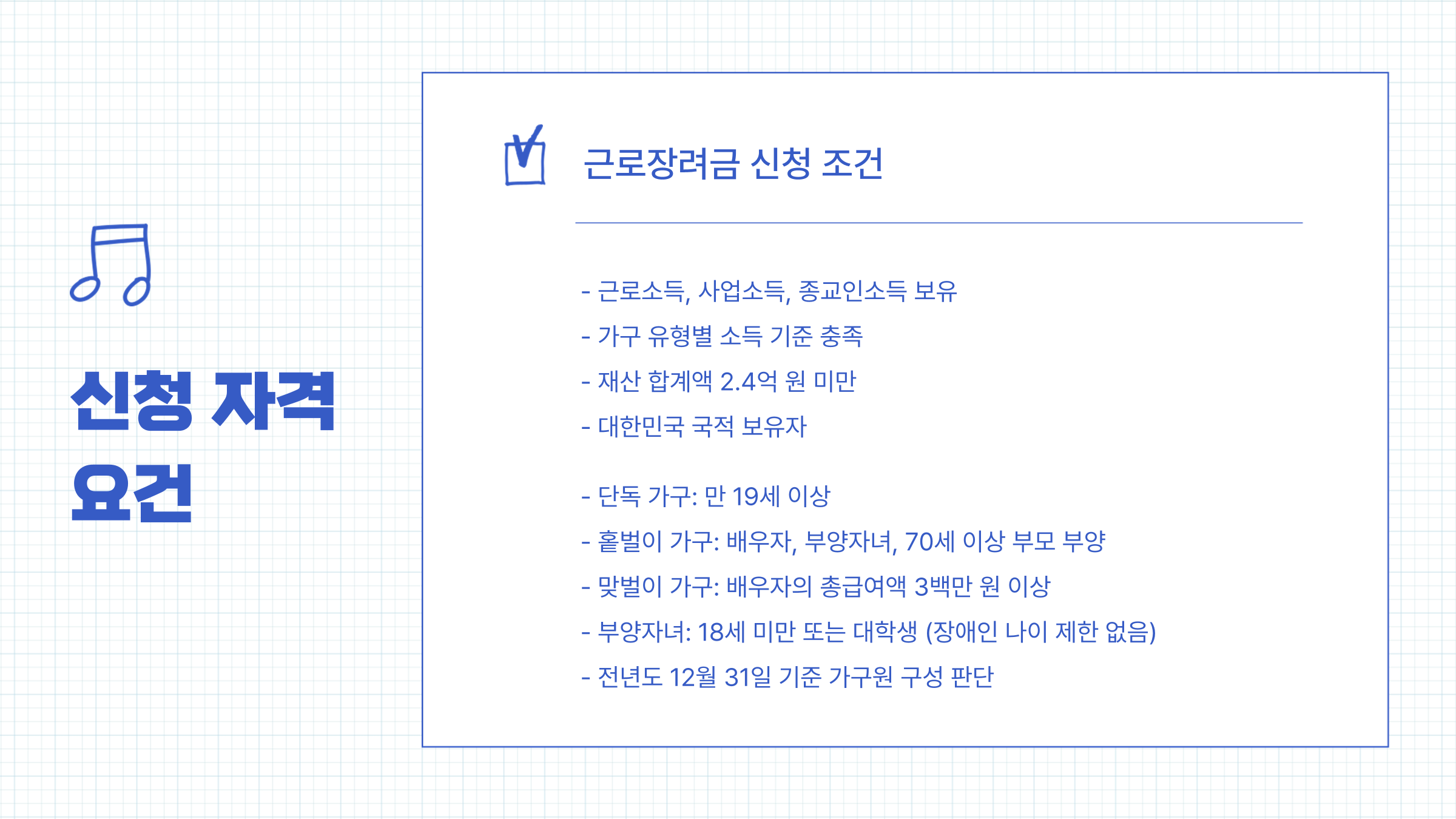 신청 자격 요건

근로장려금 신청 조건

- 근로소득, 사업소득, 종교인소득 보유
- 가구 유형별 소득 기준 충족
- 재산 합계액 2.4억 원 미만
- 대한민국 국적 보유자

- 단독 가구: 만 19세 이상
- 홑벌이 가구: 배우자, 부양자녀, 70세 이상 부모 부양
- 맞벌이 가구: 배우자의 총급여액 3백만 원 이상
- 부양자녀: 18세 미만 또는 대학생 (장애인 나이 제한 없음)
- 전년도 12월 31일 기준 가구원 구성 판단